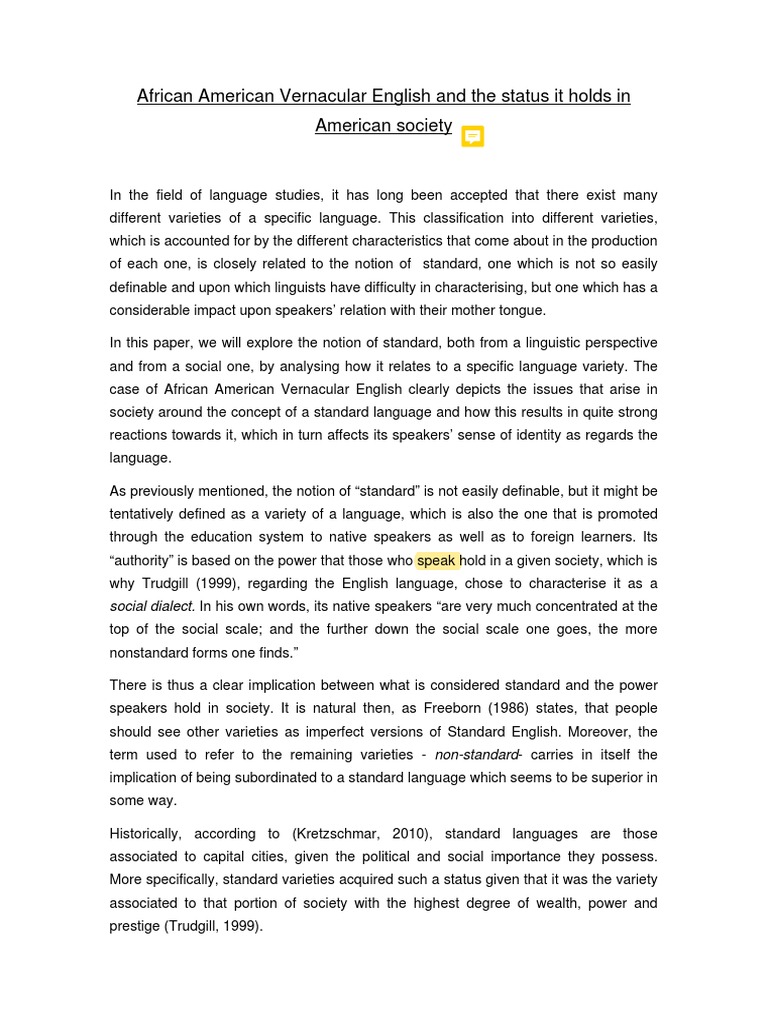 African American Vernacular English and the status it holds in American society

In the field of language studies, it has long been accepted that there exist many different varieties of a specific language. This classification into different varieties, which is accounted for by the different characteristics that come about in the production of each one, is closely related to the notion of standard, one which is not so easily definable and upon which linguists have difficulty in characterising, but one which has a considerable impact upon speakers' relation with their mother tongue.

In this paper, we will explore the notion of standard, both from a linguistic perspective and from a social one, by analysing how it relates to a specific language variety. The case of African American Vernacular English clearly depicts the issues that arise in society around the concept of a standard language and how this results in quite strong reactions towards it, which in turn affects its speakers' sense of identity as regards the language.

As previously mentioned, the notion of "standard" is not easily definable, but it might be tentatively defined as a variety of a language, which is also the one that is promoted through the education system to native speakers as well as to foreign learners. Its "authority" is based on the power that those who speak hold in a given society, which is why Trudgill (1999), regarding the English language, chose to characterise it as a social dialect. In his own words, its native speakers "are very much concentrated at the top of the social scale; and the further down the social scale one goes, the more nonstandard forms one finds."

There is thus a clear implication between what is considered standard and the power speakers hold in society. It is natural then, as Freeborn (1986) states, that people should see other varieties as imperfect versions of Standard English. Moreover, the term used to refer to the remaining varieties - non-standard- carries in itself the implication of being subordinated to a standard language which seems to be superior in some way.

Historically, according to (Kretzschmar, 2010), standard languages are those associated to capital cities, given the political and social importance they possess. More specifically, standard varieties acquired such a status given that it was the variety associated to that portion of society with the highest degree of wealth, power and prestige (Trudgill, 1999).